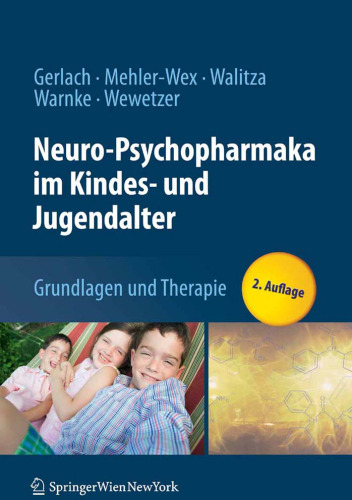 Gerlach · Mehler-Wex · Walitza
Warnke · Wewetzer

Neuro-Psychopharmaka im Kindes- und Jugendalter

Grundlagen und Therapie

2. Auflage

SpringerWienNewYork